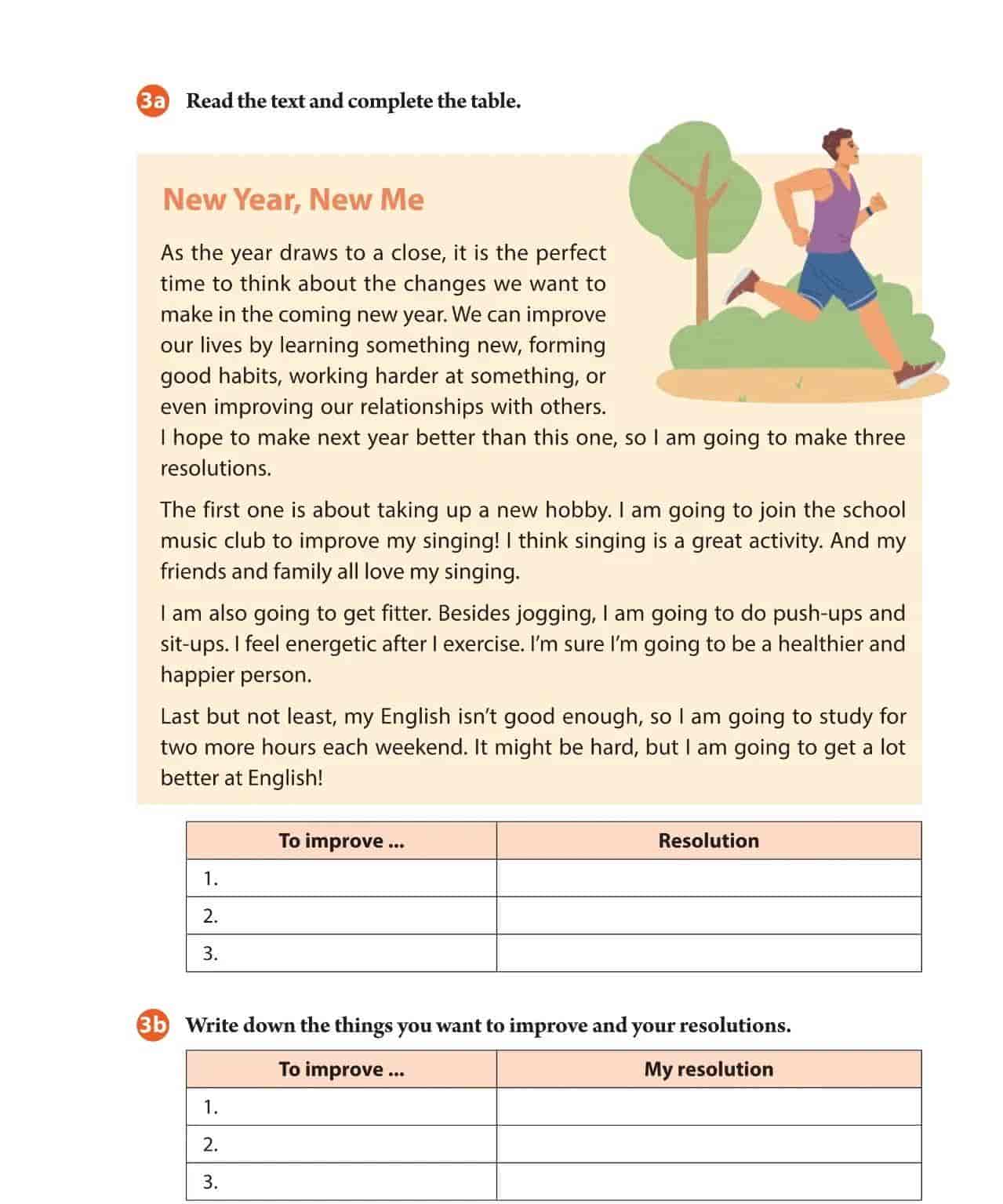 3a Read the text and complete the table.

New Year, New Me

As the year draws to a close, it is the perfect time to think about the changes we want to make in the coming new year. We can improve our lives by learning something new, forming good habits, working harder at something, or even improving our relationships with others. I hope to make next year better than this one, so I am going to make three resolutions.

The first one is about taking up a new hobby. I am going to join the school music club to improve my singing! I think singing is a great activity. And my friends and family all love my singing.

I am also going to get fitter. Besides jogging, I am going to do push-ups and sit-ups. I feel energetic after I exercise. I'm sure I'm going to be a healthier and happier person.

Last but not least, my English isn't good enough, so I am going to study for two more hours each weekend. It might be hard, but I am going to get a lot better at English!

| To improve ... | Resolution |
|---|---|
| 1. | |
| 2. | |
| 3. | |

3b Write down the things you want to improve and your resolutions.

| To improve ... | My resolution |
|---|---|
| 1. | |
| 2. | |
| 3. | |